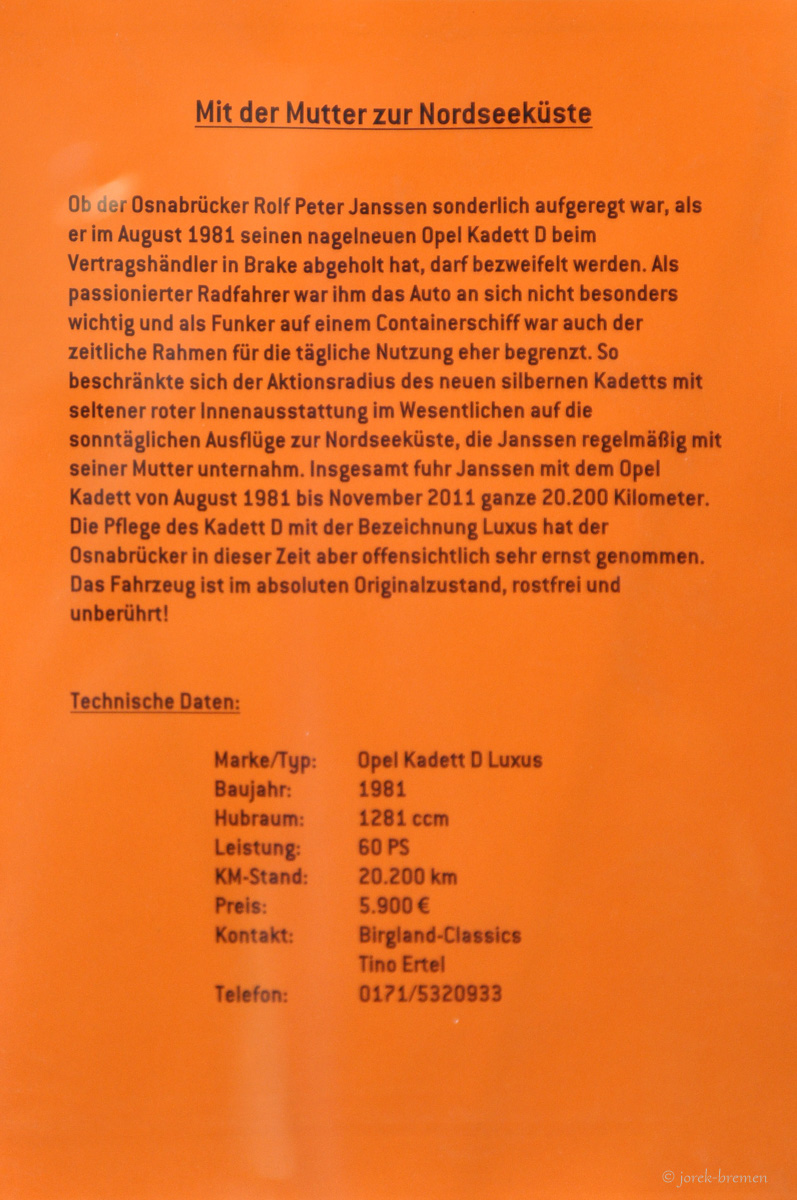 Mit der Mutter zur Nordseeküste

Ob der Osnabrücker Rolf Peter Janssen sonderlich aufgeregt war, als er im August 1981 seinen nagelneuen Opel Kadett D beim Vertragshändler in Brake abgeholt hat, darf bezweifelt werden. Als passionierter Radfahrer war ihm das Auto an sich nicht besonders wichtig und als Funker auf einem Containerschiff war auch der zeitliche Rahmen für die tägliche Nutzung eher begrenzt. So beschränkte sich der Aktionsradius des neuen silbernen Kadetts mit seltener roter Innenausstattung im Wesentlichen auf die sonntäglichen Ausflüge zur Nordseeküste, die Janssen regelmäßig mit seiner Mutter unternahm. Insgesamt fuhr Janssen mit dem Opel Kadett von August 1981 bis November 2011 ganze 20.200 Kilometer. Die Pflege des Kadett D mit der Bezeichnung Luxus hat der Osnabrücker in dieser Zeit aber offensichtlich sehr ernst genommen. Das Fahrzeug ist im absoluten Originalzustand, rostfrei und unberührt!

Technische Daten:

| | |
|---|---|
| Marke/Typ: | Opel Kadett D Luxus |
| Baujahr: | 1981 |
| Hubraum: | 1281 ccm |
| Leistung: | 60 PS |
| KM-Stand: | 20.200 km |
| Preis: | 5.900 € |
| Kontakt: | Birgland-Classics |
| | Tino Ertel |
| Telefon: | 0171/5320933 |

© jorek-bremen